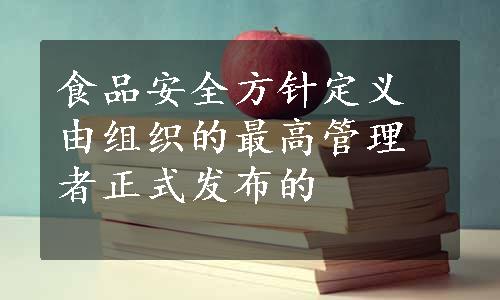 食品安全方针定义由组织的最高管理者正式发布的